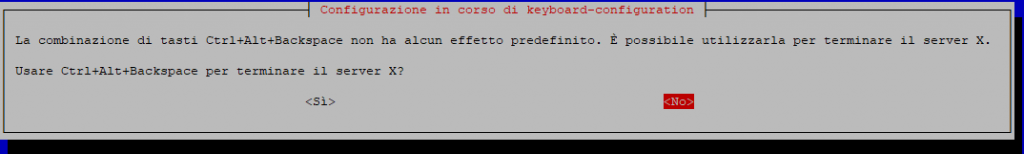 Configurazione in corso di keyboard-configuration

La combinazione di tasti Ctrl+Alt+Backspace non ha alcun effetto predefinito. È possibile utilizzarla per terminare il server X.

Usare Ctrl+Alt+Backspace per terminare il server X?

<Sì>

<No>